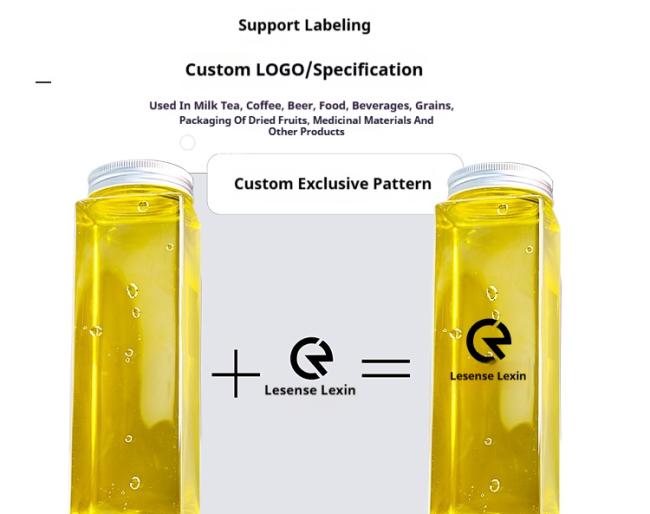 Support Labeling

Custom LOGO/Specification

Used In Milk Tea, Coffee, Beer, Food, Beverages, Grains, Packaging Of Dried Fruits, Medicinal Materials And Other Products

Custom Exclusive Pattern

Lesense Lexin

Lesense Lexin